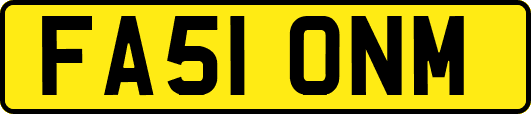 FA51 ONM